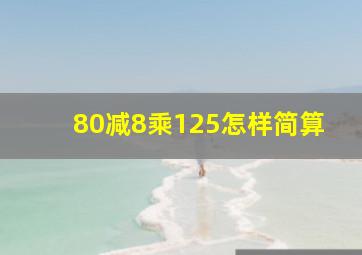 80减8乘125怎样简算